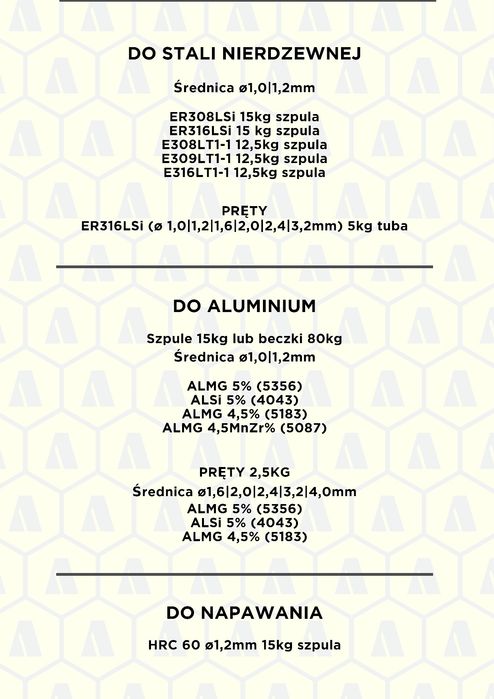 DO STALI NIERDZEWNEJ

Średnica ø1,0|1,2mm

ER308LSi 15kg szpula
ER316LSi 15 kg szpula
E308LT1-1 12,5kg szpula
E309LT1-1 12,5kg szpula
E316LT1-1 12,5kg szpula

PRĘTY
ER316LSi (ø 1,0|1,2|1,6|2,0|2,4|3,2mm) 5kg tuba

DO ALUMINIUM

Szpule 15kg lub beczki 80kg
Średnica ø1,0|1,2mm

ALMG 5% (5356)
ALSi 5% (4043)
ALMG 4,5% (5183)
ALMG 4,5MnZr% (5087)

PRĘTY 2,5KG
Średnica ø1,6|2,0|2,4|3,2|4,0mm
ALMG 5% (5356)
ALSi 5% (4043)
ALMG 4,5% (5183)

DO NAPAWANIA

HRC 60 ø1,2mm 15kg szpula